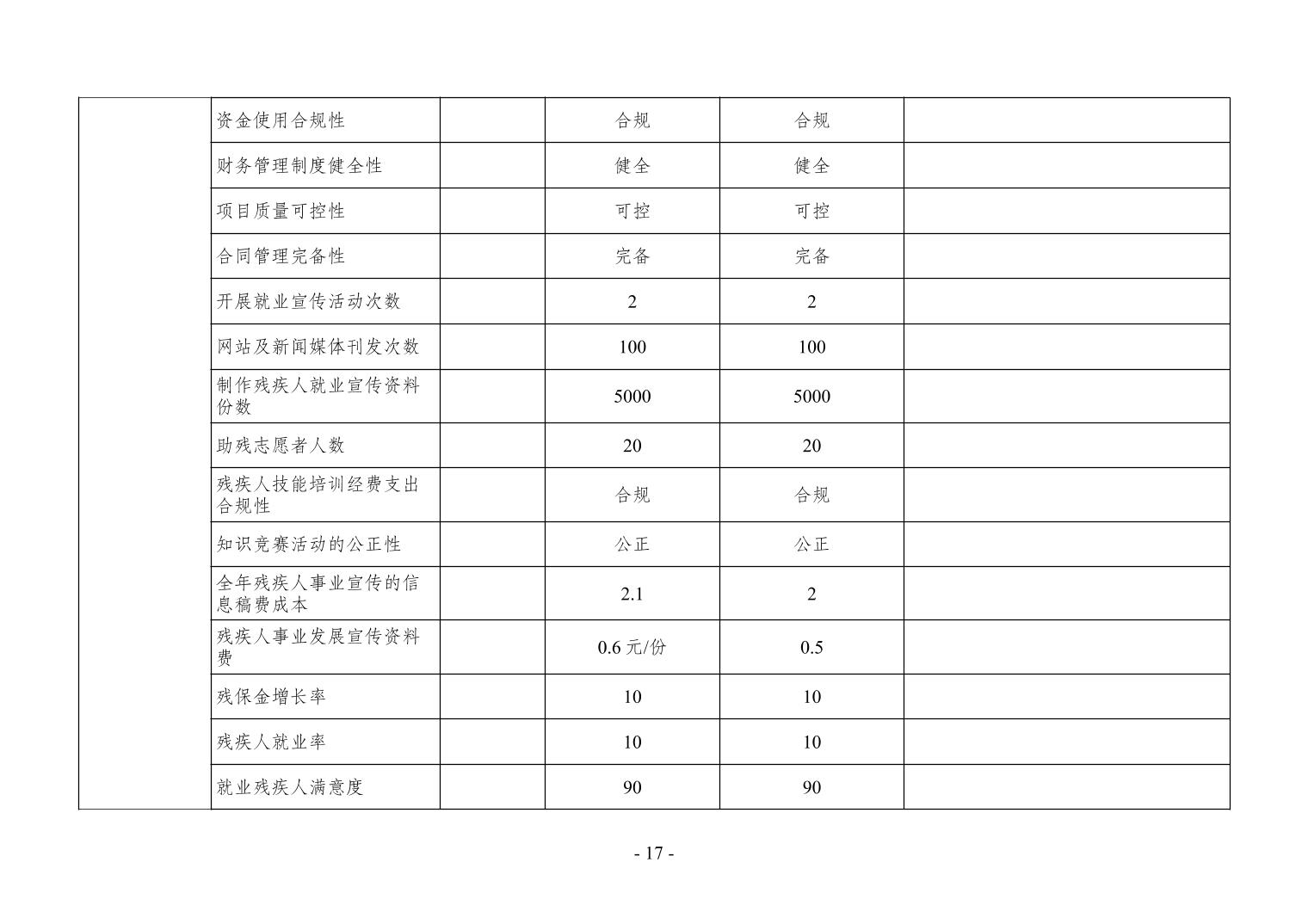 | | | | | | |
|---|---|---|---|---|---|
| | 资金使用合规性 | | 合规 | 合规 | |
| | 财务管理制度健全性 | | 健全 | 健全 | |
| | 项目质量可控性 | | 可控 | 可控 | |
| | 合同管理完备性 | | 完备 | 完备 | |
| | 开展就业宣传活动次数 | | 2 | 2 | |
| | 网站及新闻媒体刊发次数 | | 100 | 100 | |
| | 制作残疾人就业宣传资料份数 | | 5000 | 5000 | |
| | 助残志愿者人数 | | 20 | 20 | |
| | 残疾人技能培训经费支出合规性 | | 合规 | 合规 | |
| | 知识竞赛活动的公正性 | | 公正 | 公正 | |
| | 全年残疾人事业宣传的信息稿费成本 | | 2.1 | 2 | |
| | 残疾人事业发展宣传资料费 | | 0.6 元/份 | 0.5 | |
| | 残保金增长率 | | 10 | 10 | |
| | 残疾人就业率 | | 10 | 10 | |
| | 就业残疾人满意度 | | 90 | 90 | |

- 17 -